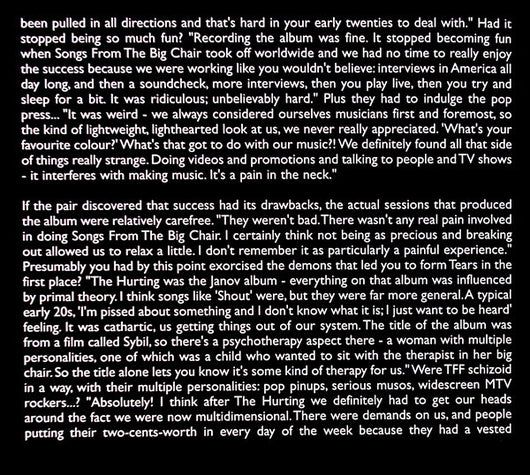 been pulled in all directions and that's hard in your early twenties to deal with." Had it stopped being so much fun? "Recording the album was fine. It stopped becoming fun when Songs From The Big Chair took off worldwide and we had no time to really enjoy the success because we were working like you wouldn't believe: interviews in America all day long, and then a soundcheck, more interviews, then you play live, then you try and sleep for a bit. It was ridiculous; unbelievably hard." Plus they had to indulge the pop press... "It was weird - we always considered ourselves musicians first and foremost, so the kind of lightweight, lighthearted look at us, we never really appreciated. 'What's your favourite colour?' What's that got to do with our music?! We definitely found all that side of things really strange. Doing videos and promotions and talking to people and TV shows - it interferes with making music. It's a pain in the neck."

If the pair discovered that success had its drawbacks, the actual sessions that produced the album were relatively carefree. "They weren't bad. There wasn't any real pain involved in doing Songs From The Big Chair. I certainly think not being as precious and breaking out allowed us to relax a little. I don't remember it as particularly a painful experience." Presumably you had by this point exorcised the demons that led you to form Tears in the first place? "The Hurting was the Janov album - everything on that album was influenced by primal theory. I think songs like 'Shout' were, but they were far more general. A typical early 20s, 'I'm pissed about something and I don't know what it is; I just want to be heard' feeling. It was cathartic, us getting things out of our system. The title of the album was from a film called Sybil, so there's a psychotherapy aspect there - a woman with multiple personalities, one of which was a child who wanted to sit with the therapist in her big chair. So the title alone lets you know it's some kind of therapy for us." Were TFF schizoid in a way, with their multiple personalities: pop pinups, serious musos, widescreen MTV rockers...? "Absolutely! I think after The Hurting we definitely had to get our heads around the fact we were now multidimensional. There were demands on us, and people putting their two-cents-worth in every day of the week because they had a vested